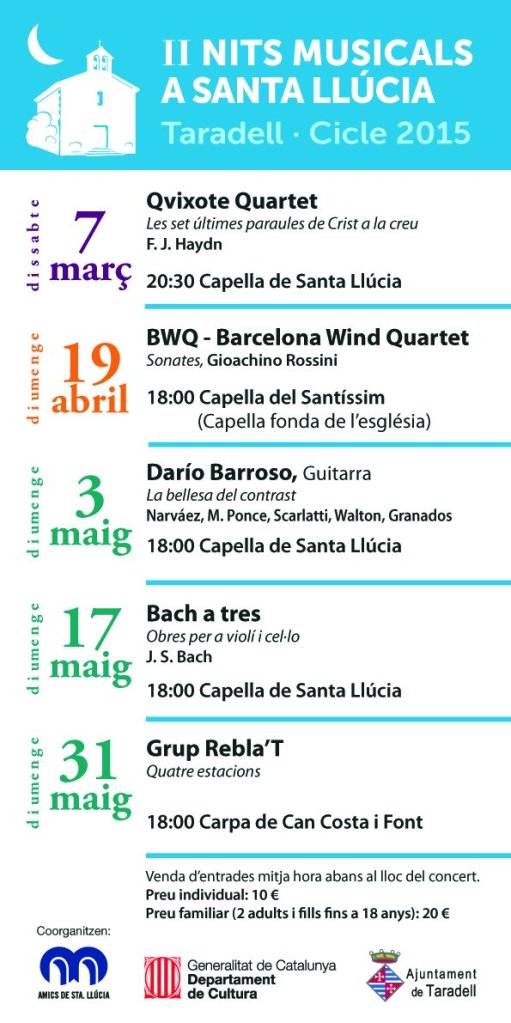 II NITS MUSICALS A SANTA LLÚCIA
Taradell · Cicle 2015

dissabte
7 març
Qvixote Quartet
Les set últimes paraules de Crist a la creu
F. J. Haydn
20:30 Capella de Santa Llúcia

diumenge
19 abril
BWQ - Barcelona Wind Quartet
Sonates, Gioachino Rossini
18:00 Capella del Santíssim
(Capella fonda de l'església)

diumenge
3 maig
Darío Barroso, Guitarra
La bellesa del contrast
Narváez, M. Ponce, Scarlatti, Walton, Granados
18:00 Capella de Santa Llúcia

diumenge
17 maig
Bach a tres
Obres per a violí i cel·lo
J. S. Bach
18:00 Capella de Santa Llúcia

diumenge
31 maig
Grup Rebla'T
Quatre estacions
18:00 Carpa de Can Costa i Font

Venda d'entrades mitja hora abans al lloc del concert.
Preu individual: 10 €
Preu familiar (2 adults i fills fins a 18 anys): 20 €

Coorganitzen:
AMICS DE STA. LLÚCIA
Generalitat de Catalunya Departament de Cultura
Ajuntament de Taradell